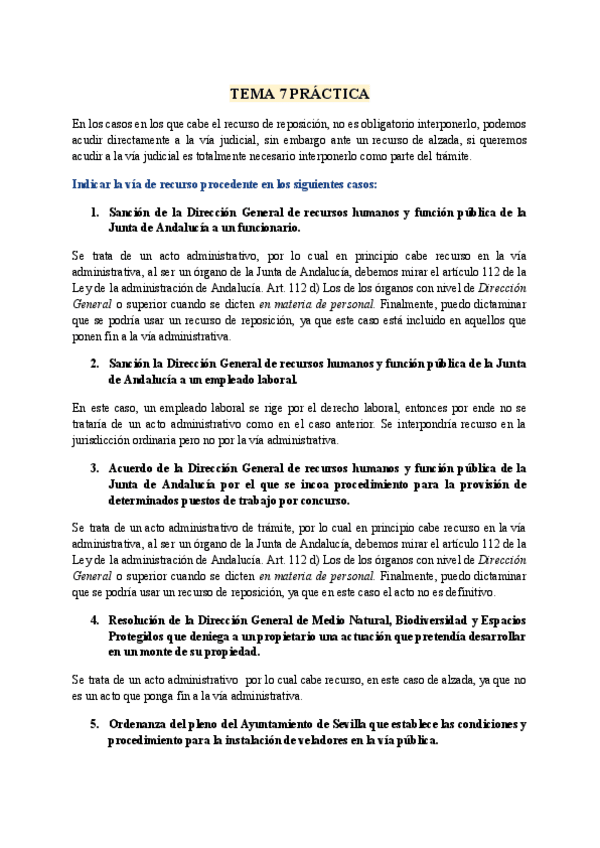 TEMA 7 PRÁCTICA

En los casos en los que cabe el recurso de reposición, no es obligatorio interponerlo, podemos acudir directamente a la vía judicial, sin embargo ante un recurso de alzada, si queremos acudir a la vía judicial es totalmente necesario interponerlo como parte del trámite.

Indicar la vía de recurso procedente en los siguientes casos:

1. Sanción de la Dirección General de recursos humanos y función pública de la Junta de Andalucía a un funcionario.

Se trata de un acto administrativo, por lo cual en principio cabe recurso en la vía administrativa, al ser un órgano de la Junta de Andalucía, debemos mirar el artículo 112 de la Ley de la administración de Andalucía. Art. 112 d) Los de los órganos con nivel de Dirección General o superior cuando se dicten en materia de personal. Finalmente, puedo dictaminar que se podría usar un recurso de reposición, ya que este caso está incluido en aquellos que ponen fin a la vía administrativa.

2. Sanción la Dirección General de recursos humanos y función pública de la Junta de Andalucía a un empleado laboral.

En este caso, un empleado laboral se rige por el derecho laboral, entonces por ende no se trataría de un acto administrativo como en el caso anterior. Se interpondría recurso en la jurisdicción ordinaria pero no por la vía administrativa.

3. Acuerdo de la Dirección General de recursos humanos y función pública de la Junta de Andalucía por el que se incoa procedimiento para la provisión de determinados puestos de trabajo por concurso.

Se trata de un acto administrativo de trámite, por lo cual en principio cabe recurso en la vía administrativa, al ser un órgano de la Junta de Andalucía, debemos mirar el artículo 112 de la Ley de la administración de Andalucía. Art. 112 d) Los de los órganos con nivel de Dirección General o superior cuando se dicten en materia de personal. Finalmente, puedo dictaminar que se podría usar un recurso de reposición, ya que en este caso el acto no es definitivo.

4. Resolución de la Dirección General de Medio Natural, Biodiversidad y Espacios Protegidos que deniega a un propietario una actuación que pretendía desarrollar en un monte de su propiedad.

Se trata de un acto administrativo por lo cual cabe recurso, en este caso de alzada, ya que no es un acto que ponga fin a la vía administrativa.

5. Ordenanza del pleno del Ayuntamiento de Sevilla que establece las condiciones y procedimiento para la instalación de veladores en la vía pública.